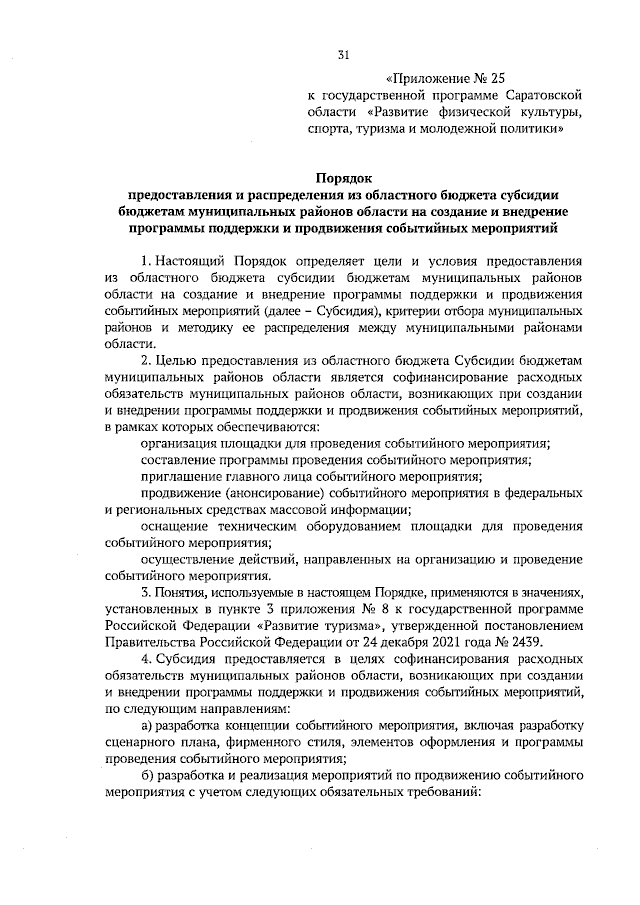 31

«Приложение № 25
к государственной программе Саратовской области «Развитие физической культуры, спорта, туризма и молодежной политики»

Порядок
предоставления и распределения из областного бюджета субсидии бюджетам муниципальных районов области на создание и внедрение программы поддержки и продвижения событийных мероприятий

1. Настоящий Порядок определяет цели и условия предоставления из областного бюджета субсидии бюджетам муниципальных районов области на создание и внедрение программы поддержки и продвижения событийных мероприятий (далее – Субсидия), критерии отбора муниципальных районов и методику ее распределения между муниципальными районами области.

2. Целью предоставления из областного бюджета Субсидии бюджетам муниципальных районов области является софинансирование расходных обязательств муниципальных районов области, возникающих при создании и внедрении программы поддержки и продвижения событийных мероприятий, в рамках которых обеспечиваются:

организация площадки для проведения событийного мероприятия;

составление программы проведения событийного мероприятия;

приглашение главного лица событийного мероприятия;

продвижение (анонсирование) событийного мероприятия в федеральных и региональных средствах массовой информации;

оснащение техническим оборудованием площадки для проведения событийного мероприятия;

осуществление действий, направленных на организацию и проведение событийного мероприятия.

3. Понятия, используемые в настоящем Порядке, применяются в значениях, установленных в пункте 3 приложения № 8 к государственной программе Российской Федерации «Развитие туризма», утвержденной постановлением Правительства Российской Федерации от 24 декабря 2021 года № 2439.

4. Субсидия предоставляется в целях софинансирования расходных обязательств муниципальных районов области, возникающих при создании и внедрении программы поддержки и продвижения событийных мероприятий, по следующим направлениям:

а) разработка концепции событийного мероприятия, включая разработку сценарного плана, фирменного стиля, элементов оформления и программы проведения событийного мероприятия;

б) разработка и реализация мероприятий по продвижению событийного мероприятия с учетом следующих обязательных требований: